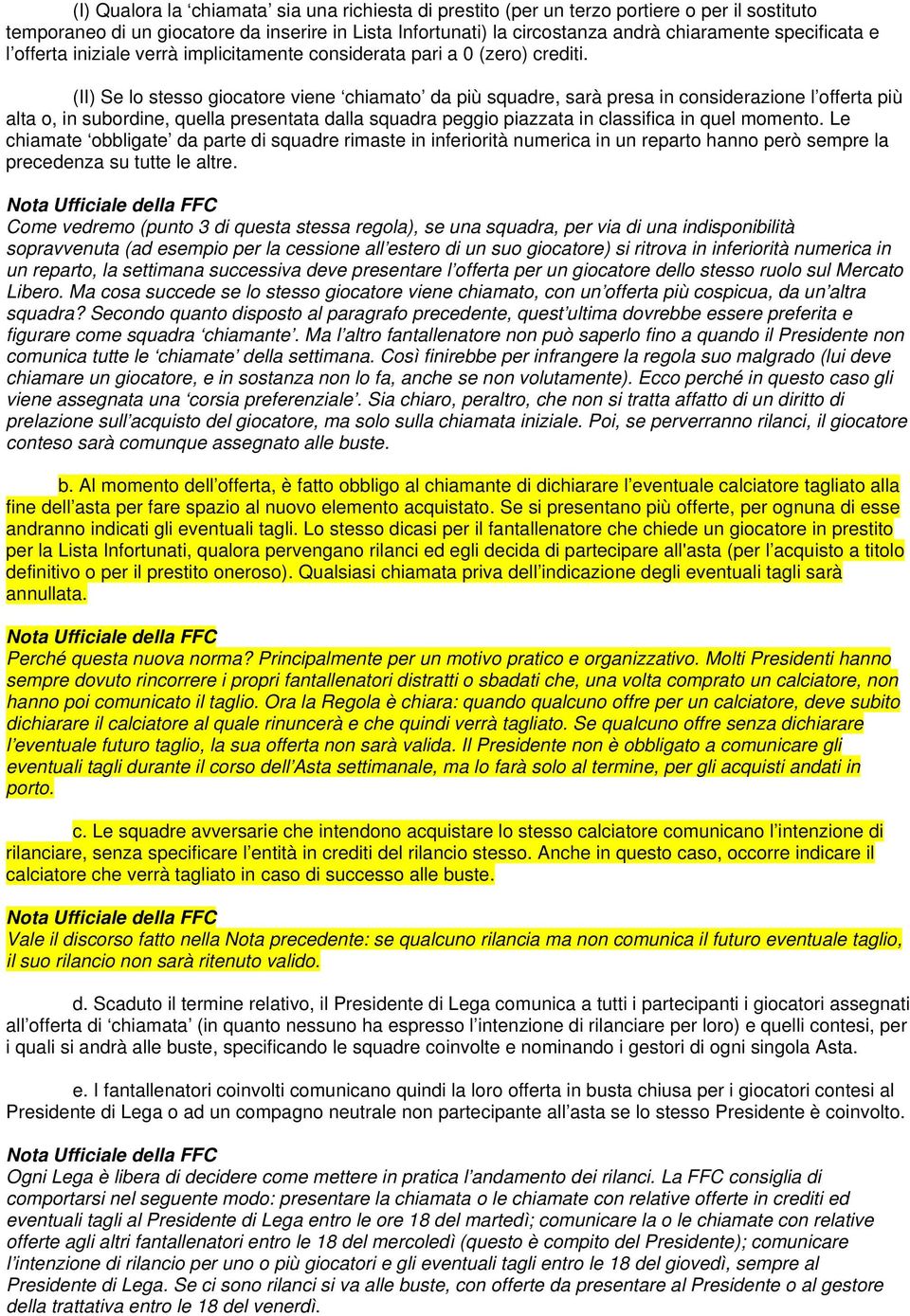 (I) Qualora la ‘chiamata’ sia una richiesta di prestito (per un terzo portiere o per il sostituto temporaneo di un giocatore da inserire in Lista Infortunati) la circostanza andrà chiaramente specificata e l’offerta iniziale verrà implicitamente considerata pari a 0 (zero) crediti.

(II) Se lo stesso giocatore viene ‘chiamato’ da più squadre, sarà presa in considerazione l’offerta più alta o, in subordine, quella presentata dalla squadra peggio piazzata in classifica in quel momento. Le chiamate ‘obbligate’ da parte di squadre rimaste in inferiorità numerica in un reparto hanno però sempre la precedenza su tutte le altre.

Nota Ufficiale della FFC
Come vedremo (punto 3 di questa stessa regola), se una squadra, per via di una indisponibilità sopravvenuta (ad esempio per la cessione all’estero di un suo giocatore) si ritrova in inferiorità numerica in un reparto, la settimana successiva deve presentare l’offerta per un giocatore dello stesso ruolo sul Mercato Libero. Ma cosa succede se lo stesso giocatore viene chiamato, con un’offerta più cospicua, da un’altra squadra? Secondo quanto disposto al paragrafo precedente, quest’ultima dovrebbe essere preferita e figurare come squadra ‘chiamante’. Ma l’altro fantallenatore non può saperlo fino a quando il Presidente non comunica tutte le ‘chiamate’ della settimana. Così finirebbe per infrangere la regola suo malgrado (lui deve chiamare un giocatore, e in sostanza non lo fa, anche se non volutamente). Ecco perché in questo caso gli viene assegnata una ‘corsia preferenziale’. Sia chiaro, peraltro, che non si tratta affatto di un diritto di prelazione sull’acquisto del giocatore, ma solo sulla chiamata iniziale. Poi, se perverranno rilanci, il giocatore conteso sarà comunque assegnato alle buste.

b. Al momento dell’offerta, è fatto obbligo al chiamante di dichiarare l’eventuale calciatore tagliato alla fine dell’asta per fare spazio al nuovo elemento acquistato. Se si presentano più offerte, per ognuna di esse andranno indicati gli eventuali tagli. Lo stesso dicasi per il fantallenatore che chiede un giocatore in prestito per la Lista Infortunati, qualora pervengano rilanci ed egli decida di partecipare all'asta (per l’acquisto a titolo definitivo o per il prestito oneroso). Qualsiasi chiamata priva dell’indicazione degli eventuali tagli sarà annullata.

Nota Ufficiale della FFC
Perché questa nuova norma? Principalmente per un motivo pratico e organizzativo. Molti Presidenti hanno sempre dovuto rincorrere i propri fantallenatori distratti o sbadati che, una volta comprato un calciatore, non hanno poi comunicato il taglio. Ora la Regola è chiara: quando qualcuno offre per un calciatore, deve subito dichiarare il calciatore al quale rinuncerà e che quindi verrà tagliato. Se qualcuno offre senza dichiarare l’eventuale futuro taglio, la sua offerta non sarà valida. Il Presidente non è obbligato a comunicare gli eventuali tagli durante il corso dell’Asta settimanale, ma lo farà solo al termine, per gli acquisti andati in porto.

c. Le squadre avversarie che intendono acquistare lo stesso calciatore comunicano l’intenzione di rilanciare, senza specificare l’entità in crediti del rilancio stesso. Anche in questo caso, occorre indicare il calciatore che verrà tagliato in caso di successo alle buste.

Nota Ufficiale della FFC
Vale il discorso fatto nella Nota precedente: se qualcuno rilancia ma non comunica il futuro eventuale taglio, il suo rilancio non sarà ritenuto valido.

d. Scaduto il termine relativo, il Presidente di Lega comunica a tutti i partecipanti i giocatori assegnati all’offerta di ‘chiamata’ (in quanto nessuno ha espresso l’intenzione di rilanciare per loro) e quelli contesi, per i quali si andrà alle buste, specificando le squadre coinvolte e nominando i gestori di ogni singola Asta.

e. I fantallenatori coinvolti comunicano quindi la loro offerta in busta chiusa per i giocatori contesi al Presidente di Lega o ad un compagno neutrale non partecipante all’asta se lo stesso Presidente è coinvolto.

Nota Ufficiale della FFC
Ogni Lega è libera di decidere come mettere in pratica l’andamento dei rilanci. La FFC consiglia di comportarsi nel seguente modo: presentare la chiamata o le chiamate con relative offerte in crediti ed eventuali tagli al Presidente di Lega entro le ore 18 del martedì; comunicare la o le chiamate con relative offerte agli altri fantallenatori entro le 18 del mercoledì (questo è compito del Presidente); comunicare l’intenzione di rilancio per uno o più giocatori e gli eventuali tagli entro le 18 del giovedì, sempre al Presidente di Lega. Se ci sono rilanci si va alle buste, con offerte da presentare al Presidente o al gestore della trattativa entro le 18 del venerdì.